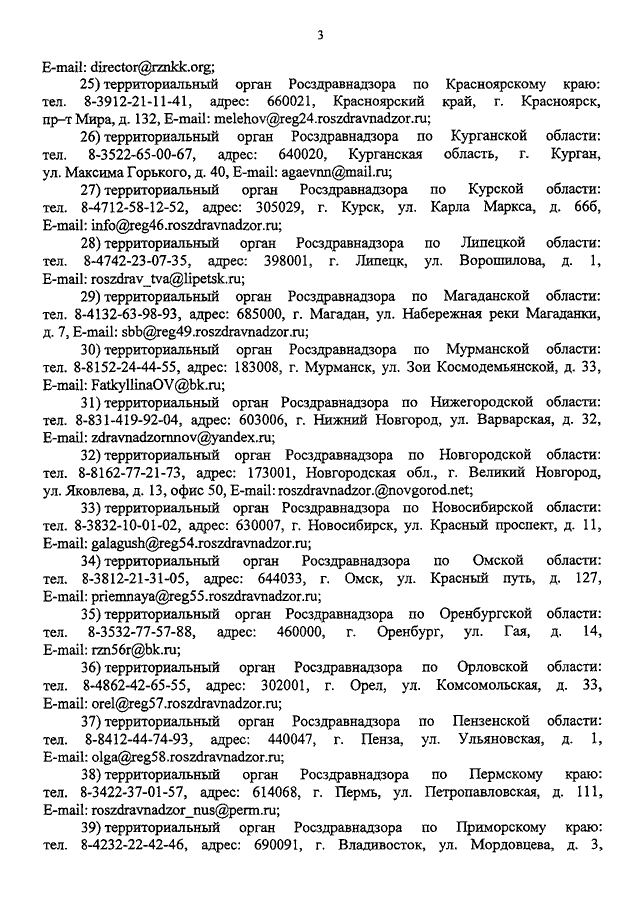 3

E-mail: director@rznkk.org;

25) территориальный орган Росздравнадзора по Красноярскому краю: тел. 8-3912-21-11-41, адрес: 660021, Красноярский край, г. Красноярск, пр-т Мира, д. 132, E-mail: melehov@reg24.roszdravnadzor.ru;

26) территориальный орган Росздравнадзора по Курганской области: тел. 8-3522-65-00-67, адрес: 640020, Курганская область, г. Курган, ул. Максима Горького, д. 40, E-mail: agaevnn@mail.ru;

27) территориальный орган Росздравнадзора по Курской области: тел. 8-4712-58-12-52, адрес: 305029, г. Курск, ул. Карла Маркса, д. 66б, E-mail: info@reg46.roszdravnadzor.ru;

28) территориальный орган Росздравнадзора по Липецкой области: тел. 8-4742-23-07-35, адрес: 398001, г. Липецк, ул. Ворошилова, д. 1, E-mail: roszdrav_tva@lipetsk.ru;

29) территориальный орган Росздравнадзора по Магаданской области: тел. 8-4132-63-98-93, адрес: 685000, г. Магадан, ул. Набережная реки Магаданки, д. 7, E-mail: sbb@reg49.roszdravnadzor.ru;

30) территориальный орган Росздравнадзора по Мурманской области: тел. 8-8152-24-44-55, адрес: 183008, г. Мурманск, ул. Зои Космодемьянской, д. 33, E-mail: FatkyllinaOV@bk.ru;

31) территориальный орган Росздравнадзора по Нижегородской области: тел. 8-831-419-92-04, адрес: 603006, г. Нижний Новгород, ул. Варварская, д. 32, E-mail: zdravnadzornnov@yandex.ru;

32) территориальный орган Росздравнадзора по Новгородской области: тел. 8-8162-77-21-73, адрес: 173001, Новгородская обл., г. Великий Новгород, ул. Яковлева, д. 13, офис 50, E-mail: roszdravnadzor.@novgorod.net;

33) территориальный орган Росздравнадзора по Новосибирской области: тел. 8-3832-10-01-02, адрес: 630007, г. Новосибирск, ул. Красный проспект, д. 11, E-mail: galagush@reg54.roszdravnadzor.ru;

34) территориальный орган Росздравнадзора по Омской области: тел. 8-3812-21-31-05, адрес: 644033, г. Омск, ул. Красный путь, д. 127, E-mail: priemnaya@reg55.roszdravnadzor.ru;

35) территориальный орган Росздравнадзора по Оренбургской области: тел. 8-3532-77-57-88, адрес: 460000, г. Оренбург, ул. Гая, д. 14, E-mail: rzn56r@bk.ru;

36) территориальный орган Росздравнадзора по Орловской области: тел. 8-4862-42-65-55, адрес: 302001, г. Орел, ул. Комсомольская, д. 33, E-mail: orel@reg57.roszdravnadzor.ru;

37) территориальный орган Росздравнадзора по Пензенской области: тел. 8-8412-44-74-93, адрес: 440047, г. Пенза, ул. Ульяновская, д. 1, E-mail: olga@reg58.roszdravnadzor.ru;

38) территориальный орган Росздравнадзора по Пермскому краю: тел. 8-3422-37-01-57, адрес: 614068, г. Пермь, ул. Петропавловская, д. 111, E-mail: roszdravnadzor_nus@perm.ru;

39) территориальный орган Росздравнадзора по Приморскому краю: тел. 8-4232-22-42-46, адрес: 690091, г. Владивосток, ул. Мордовцева, д. 3,